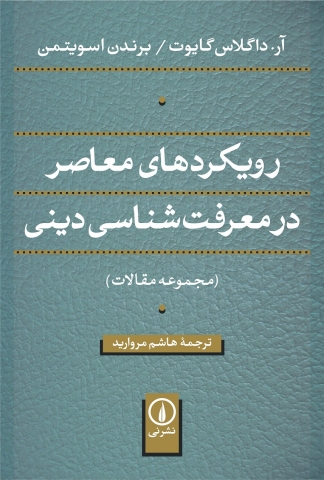 آر. داگلاس گایوت / برندن اسویتمن

رویکردهای معاصر
در معرفت‌شناسی دینی

(مجموعه مقالات)

ترجمهٔ هاشم مروارید

نشرنی